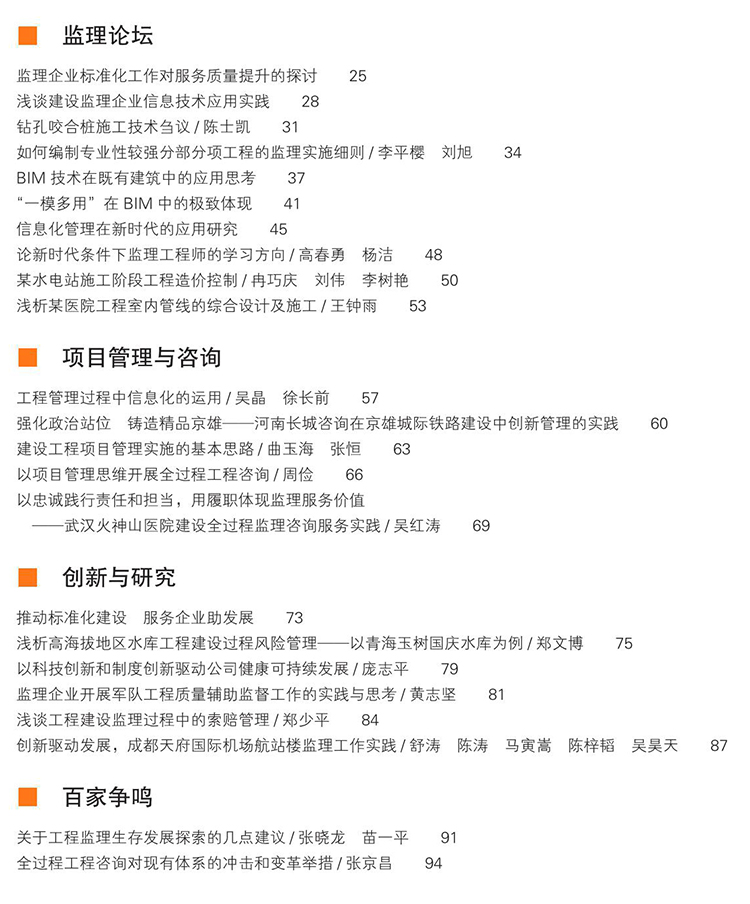 监理论坛

监理企业标准化工作对服务质量提升的探讨　25
浅谈建设监理企业信息技术应用实践　28
钻孔咬合桩施工技术刍议 / 陈士凯　31
如何编制专业性较强分部分项工程的监理实施细则 / 李平樱　刘旭　34
BIM 技术在既有建筑中的应用思考　37
“一模多用”在 BIM 中的极致体现　41
信息化管理在新时代的应用研究　45
论新时代条件下监理工程师的学习方向 / 高春勇　杨洁　48
某水电站施工阶段工程造价控制 / 冉巧庆　刘伟　李树艳　50
浅析某医院工程室内管线的综合设计及施工 / 王钟雨　53

项目管理与咨询

工程管理过程中信息化的运用 / 吴晶　徐长前　57
强化政治站位　铸造精品京雄——河南长城咨询在京雄城际铁路建设中创新管理的实践　60
建设工程项目管理实施的基本思路 / 曲玉海　张恒　63
以项目管理思维开展全过程工程咨询 / 周俭　66
以忠诚践行责任和担当，用履职体现监理服务价值
——武汉火神山医院建设全过程监理咨询服务实践 / 吴红涛　69

创新与研究

推动标准化建设　服务企业助发展　73
浅析高海拔地区水库工程建设过程风险管理——以青海玉树国庆水库为例 / 郑文博　75
以科技创新和制度创新驱动公司健康可持续发展 / 庞志平　79
监理企业开展军队工程质量辅助监督工作的实践与思考 / 黄志坚　81
浅谈工程建设监理过程中的索赔管理 / 郑少平　84
创新驱动发展，成都天府国际机场航站楼监理工作实践 / 舒涛　陈涛　马寅嵩　陈梓韬　吴昊天　87

百家争鸣

关于工程监理生存发展探索的几点建议 / 张晓龙　苗一平　91
全过程工程咨询对现有体系的冲击和变革举措 / 张京昌　94